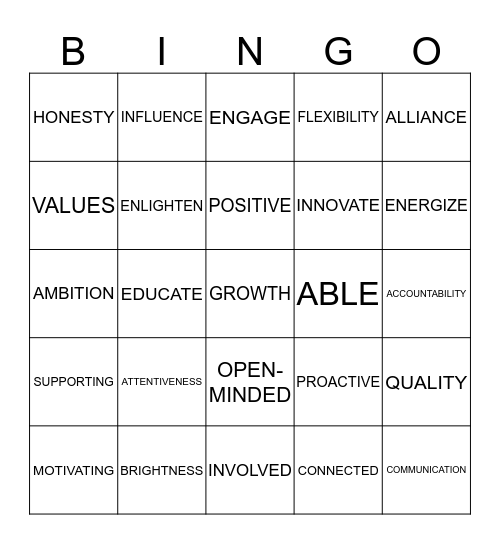 | B | I | N | G | O |
|---|---|---|---|---|
| HONESTY | INFLUENCE | ENGAGE | FLEXIBILITY | ALLIANCE |
| VALUES | ENLIGHTEN | POSITIVE | INNOVATE | ENERGIZE |
| AMBITION | EDUCATE | GROWTH | ABLE | ACCOUNTABILITY |
| SUPPORTING | ATTENTIVENESS | OPEN-MINDED | PROACTIVE | QUALITY |
| MOTIVATING | BRIGHTNESS | INVOLVED | CONNECTED | COMMUNICATION |